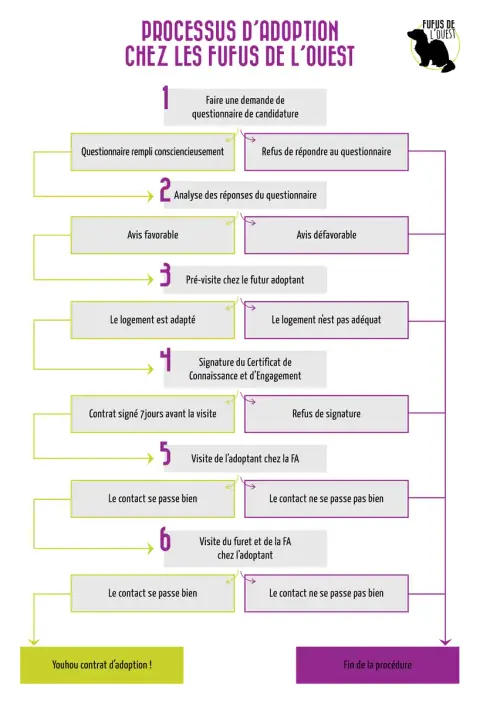 PROCESSUS D'ADOPTION CHEZ LES FUFUS DE L'OUEST

FUFUS DE L'OUEST

1 Faire une demande de questionnaire de candidature

Questionnaire rempli consciencieusement

Refus de répondre au questionnaire

2 Analyse des réponses du questionnaire

Avis favorable

Avis défavorable

3 Pré-visite chez le futur adoptant

Le logement est adapté

Le logement n'est pas adéquat

4 Signature du Certificat de Connaissance et d'Engagement

Contrat signé 7jours avant la visite

Refus de signature

5 Visite de l'adoptant chez la FA

Le contact se passe bien

Le contact ne se passe pas bien

6 Visite du furet et de la FA chez l'adoptant

Le contact se passe bien

Le contact ne se passe pas bien

Youhou contrat d'adoption !

Fin de la procédure